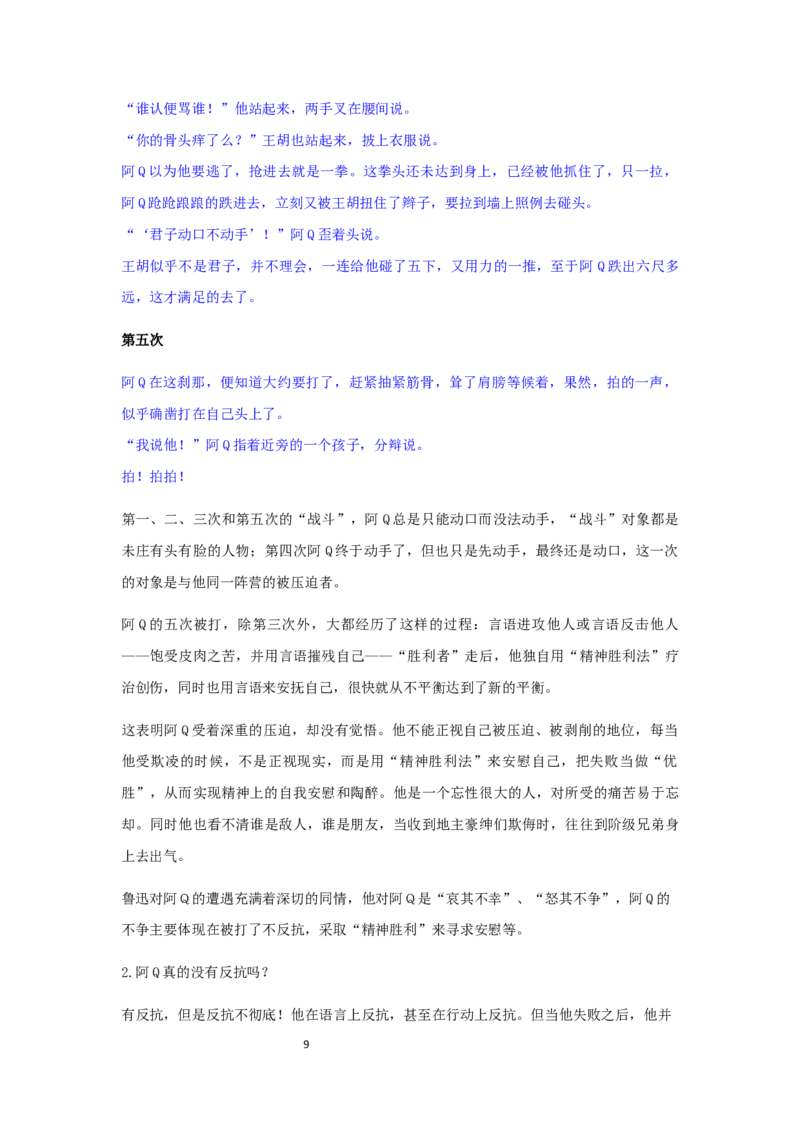 “谁认便骂谁！”他站起来，两手叉在腰间说。

“你的骨头痒了么？”王胡也站起来，披上衣服说。

阿Q以为他要逃了，抢进去就是一拳。这拳头还未达到身上，已经被他抓住了，只一拉，阿Q跄跄踉踉的跌进去，立刻又被王胡扭住了辫子，要拉到墙上照例去碰头。

“‘君子动口不动手’！”阿Q歪着头说。

王胡似乎不是君子，并不理会，一连给他碰了五下，又用力的一推，至于阿Q跌出六尺多远，这才满足的去了。

第五次

阿Q在这刹那，便知道大约要打了，赶紧抽紧筋骨，耸了肩膀等候着，果然，拍的一声，似乎确凿打在自己头上了。

“我说他！”阿Q指着近旁的一个孩子，分辩说。

拍！拍拍！

第一、二、三次和第五次的“战斗”，阿Q总是只能动口而没法动手，“战斗”对象都是未庄有头有脸的人物；第四次阿Q终于动手了，但也只是先动手，最终还是动口，这一次的对象是与他同一阵营的被压迫者。

阿Q的五次被打，除第三次外，大都经历了这样的过程：言语进攻他人或言语反击他人——饱受皮肉之苦，并用言语摧残自己——“胜利者”走后，他独自用“精神胜利法”疗治创伤，同时也用言语来安抚自己，很快就从不平衡达到了新的平衡。

这表明阿Q受着深重的压迫，却没有觉悟。他不能正视自己被压迫、被剥削的地位，每当他受欺凌的时候，不是正视现实，而是用“精神胜利法”来安慰自己，把失败当做“优胜”，从而实现精神上的自我安慰和陶醉。他是一个忘性很大的人，对所受的痛苦易于忘却。同时他也看不清谁是敌人，谁是朋友，当收到地主豪绅们欺侮时，往往到阶级兄弟身上去出气。

鲁迅对阿Q的遭遇充满着深切的同情，他对阿Q是“哀其不幸”、“怒其不争”，阿Q的不争主要体现在被打了不反抗，采取“精神胜利”来寻求安慰等。

2.阿Q真的没有反抗吗？

有反抗，但是反抗不彻底！他在语言上反抗，甚至在行动上反抗。但当他失败之后，他并

9